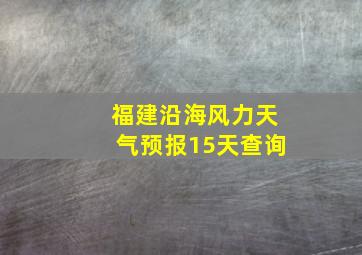 福建沿海风力天气预报15天查询